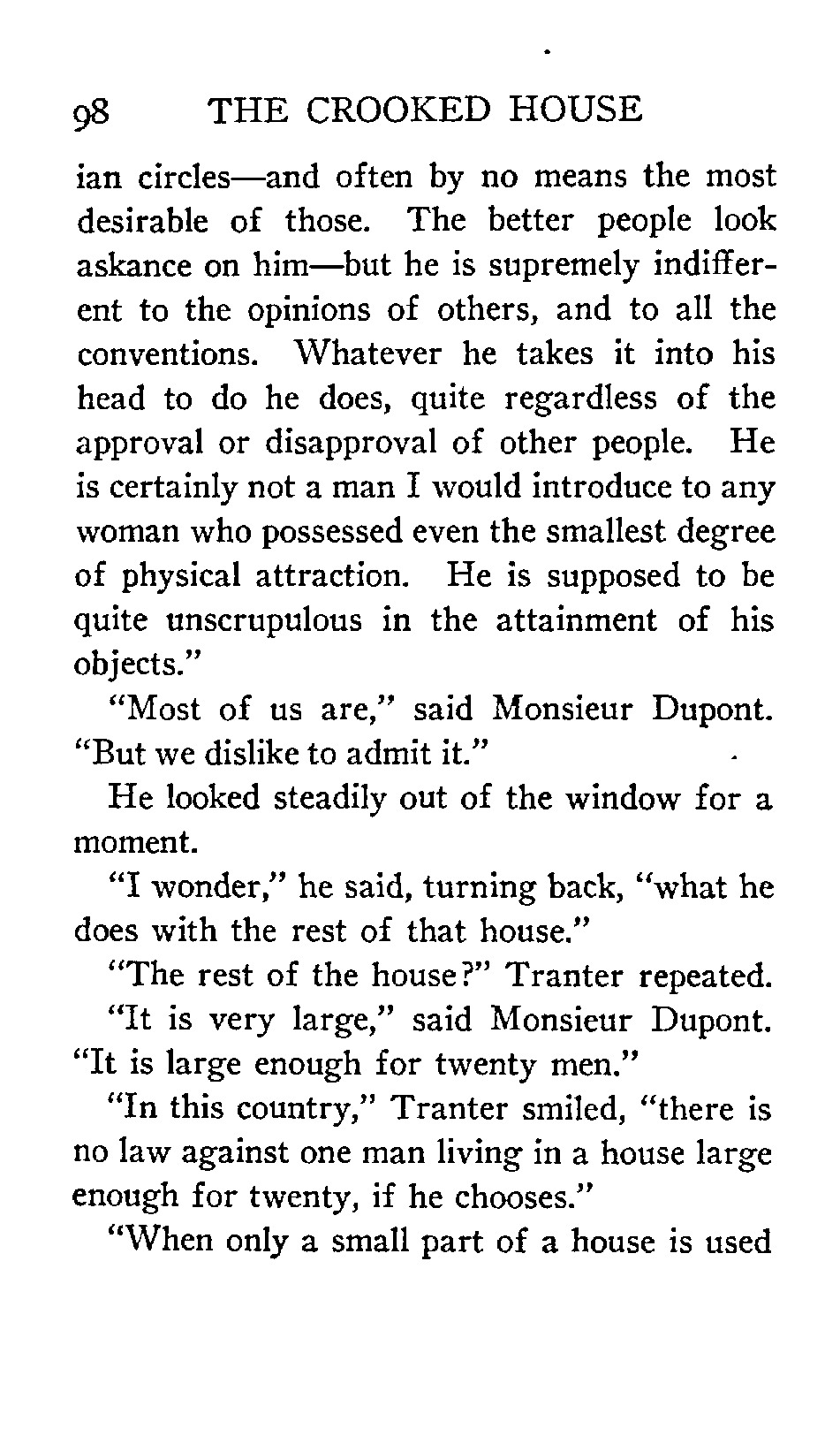 98 THE CROOKED HOUSE

ian circles—and often by no means the most desirable of those. The better people look askance on him—but he is supremely indifferent to the opinions of others, and to all the conventions. Whatever he takes it into his head to do he does, quite regardless of the approval or disapproval of other people. He is certainly not a man I would introduce to any woman who possessed even the smallest degree of physical attraction. He is supposed to be quite unscrupulous in the attainment of his objects."

"Most of us are," said Monsieur Dupont. "But we dislike to admit it."

He looked steadily out of the window for a moment.

"I wonder," he said, turning back, "what he does with the rest of that house."

"The rest of the house?" Tranter repeated.

"It is very large," said Monsieur Dupont. "It is large enough for twenty men."

"In this country," Tranter smiled, "there is no law against one man living in a house large enough for twenty, if he chooses."

"When only a small part of a house is used